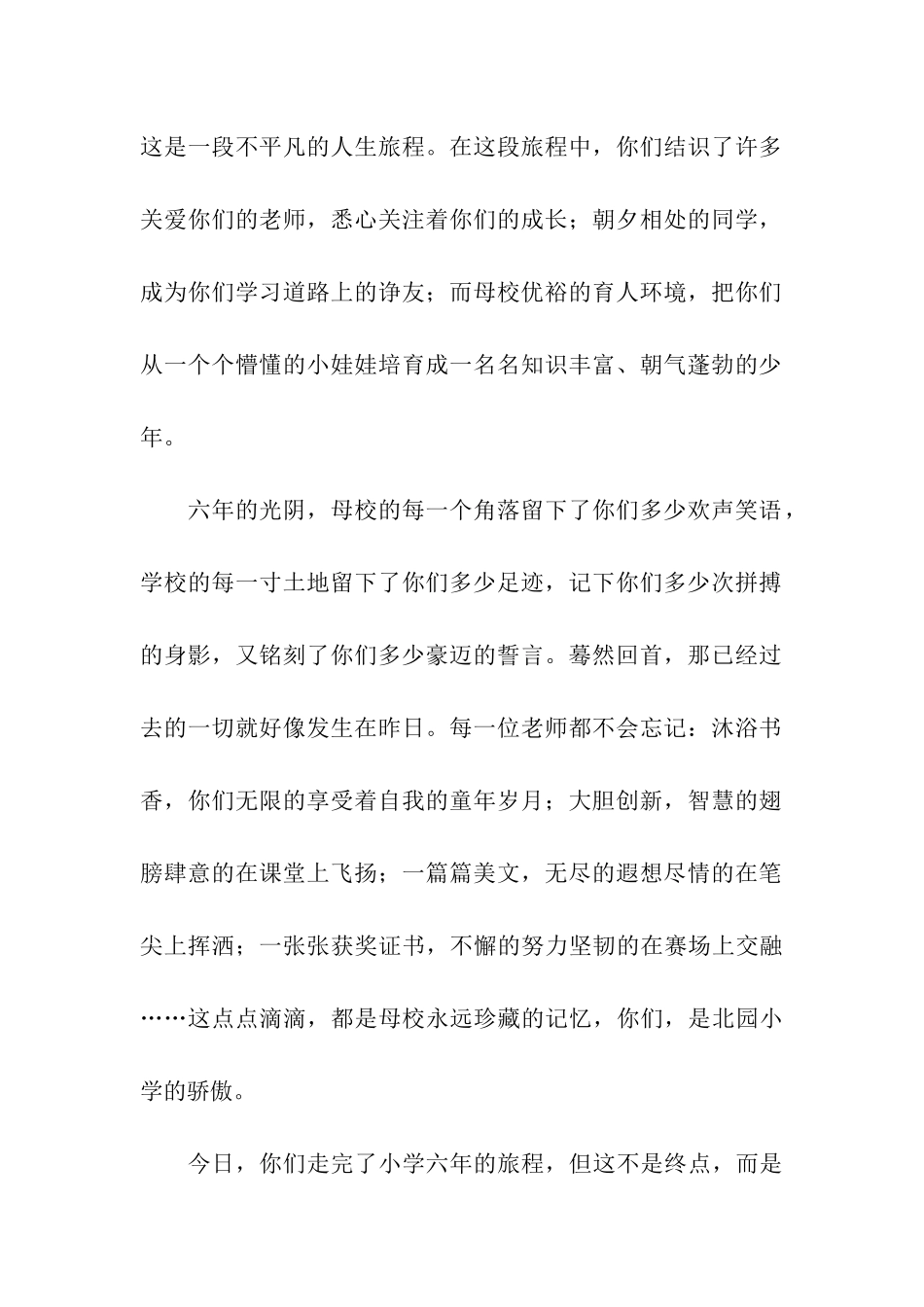 这是一段不平凡的人生旅程。在这段旅程中，你们结识了许多关爱你们的老师，悉心关注着你们的成长；朝夕相处的同学，成为你们学习道路上的诤友；而母校优裕的育人环境，把你们从一个个懵懂的小娃娃培育成一名名知识丰富、朝气蓬勃的少年。

六年的光阴，母校的每一个角落留下了你们多少欢声笑语，学校的每一寸土地留下了你们多少足迹，记下你们多少次拼搏的身影，又铭刻了你们多少豪迈的誓言。蓦然回首，那已经过去的一切就好像发生在昨日。每一位老师都不会忘记：沐浴书香，你们无限的享受着自我的童年岁月；大胆创新，智慧的翅膀肆意的在课堂上飞扬；一篇篇美文，无尽的遐想尽情的在笔尖上挥洒；一张张获奖证书，不懈的努力坚韧的在赛场上交融……这点点滴滴，都是母校永远珍藏的记忆，你们，是北园小学的骄傲。

今日，你们走完了小学六年的旅程，但这不是终点，而是